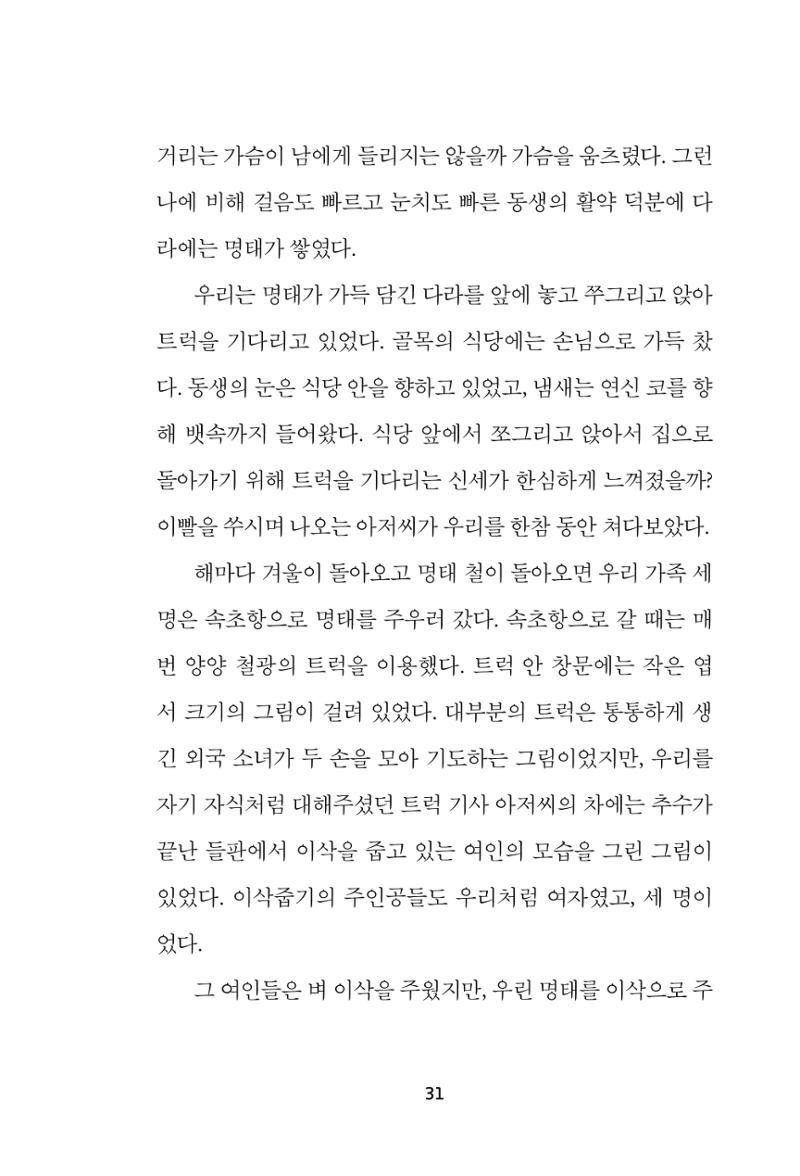 거리는 가슴이 남에게 들리지는 않을까 가슴을 움츠렸다. 그런 나에 비해 걸음도 빠르고 눈치도 빠른 동생의 활약 덕분에 다라에는 명태가 쌓였다.

우리는 명태가 가득 담긴 다라를 앞에 놓고 쭈그리고 앉아 트럭을 기다리고 있었다. 골목의 식당에는 손님으로 가득 찼다. 동생의 눈은 식당 안을 향하고 있었고, 냄새는 연신 코를 향해 뱃속까지 들어왔다. 식당 앞에서 쪼그리고 앉아서 집으로 돌아가기 위해 트럭을 기다리는 신세가 한심하게 느껴졌을까? 이빨을 쑤시며 나오는 아저씨가 우리를 한참 동안 쳐다보았다.

해마다 겨울이 돌아오고 명태 철이 돌아오면 우리 가족 세 명은 속초항으로 명태를 주우러 갔다. 속초항으로 갈 때는 매번 양양 철광의 트럭을 이용했다. 트럭 안 창문에는 작은 엽서 크기의 그림이 걸려 있었다. 대부분의 트럭은 통통하게 생긴 외국 소녀가 두 손을 모아 기도하는 그림이었지만, 우리를 자기 자식처럼 대해주셨던 트럭 기사 아저씨의 차에는 추수가 끝난 들판에서 이삭을 줍고 있는 여인의 모습을 그린 그림이 있었다. 이삭줍기의 주인공들도 우리처럼 여자였고, 세 명이었다.

그 여인들은 벼 이삭을 주웠지만, 우린 명태를 이삭으로 주

31